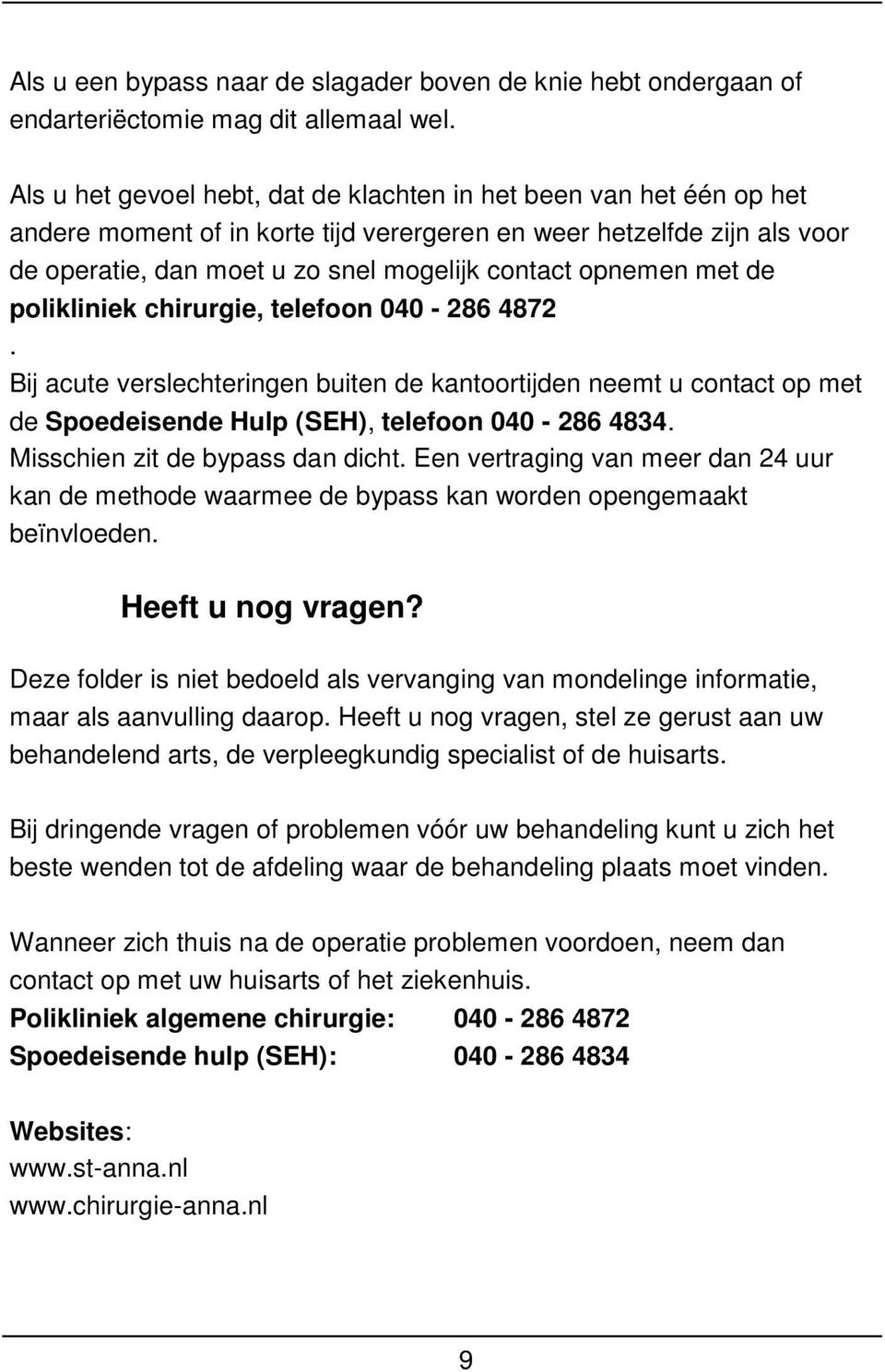 Als u een bypass naar de slagader boven de knie hebt ondergaan of endarteriëctomie mag dit allemaal wel.

Als u het gevoel hebt, dat de klachten in het been van het één op het andere moment of in korte tijd verergeren en weer hetzelfde zijn als voor de operatie, dan moet u zo snel mogelijk contact opnemen met de polikliniek chirurgie, telefoon 040 - 286 4872
.
Bij acute verslechteringen buiten de kantoortijden neemt u contact op met de Spoedeisende Hulp (SEH), telefoon 040 - 286 4834. Misschien zit de bypass dan dicht. Een vertraging van meer dan 24 uur kan de methode waarmee de bypass kan worden opengemaakt beïnvloeden.

Heeft u nog vragen?

Deze folder is niet bedoeld als vervanging van mondelinge informatie, maar als aanvulling daarop. Heeft u nog vragen, stel ze gerust aan uw behandelend arts, de verpleegkundig specialist of de huisarts.

Bij dringende vragen of problemen vóór uw behandeling kunt u zich het beste wenden tot de afdeling waar de behandeling plaats moet vinden.

Wanneer zich thuis na de operatie problemen voordoen, neem dan contact op met uw huisarts of het ziekenhuis.
Polikliniek algemene chirurgie: 040 - 286 4872
Spoedeisende hulp (SEH): 040 - 286 4834

Websites:
www.st-anna.nl
www.chirurgie-anna.nl

9